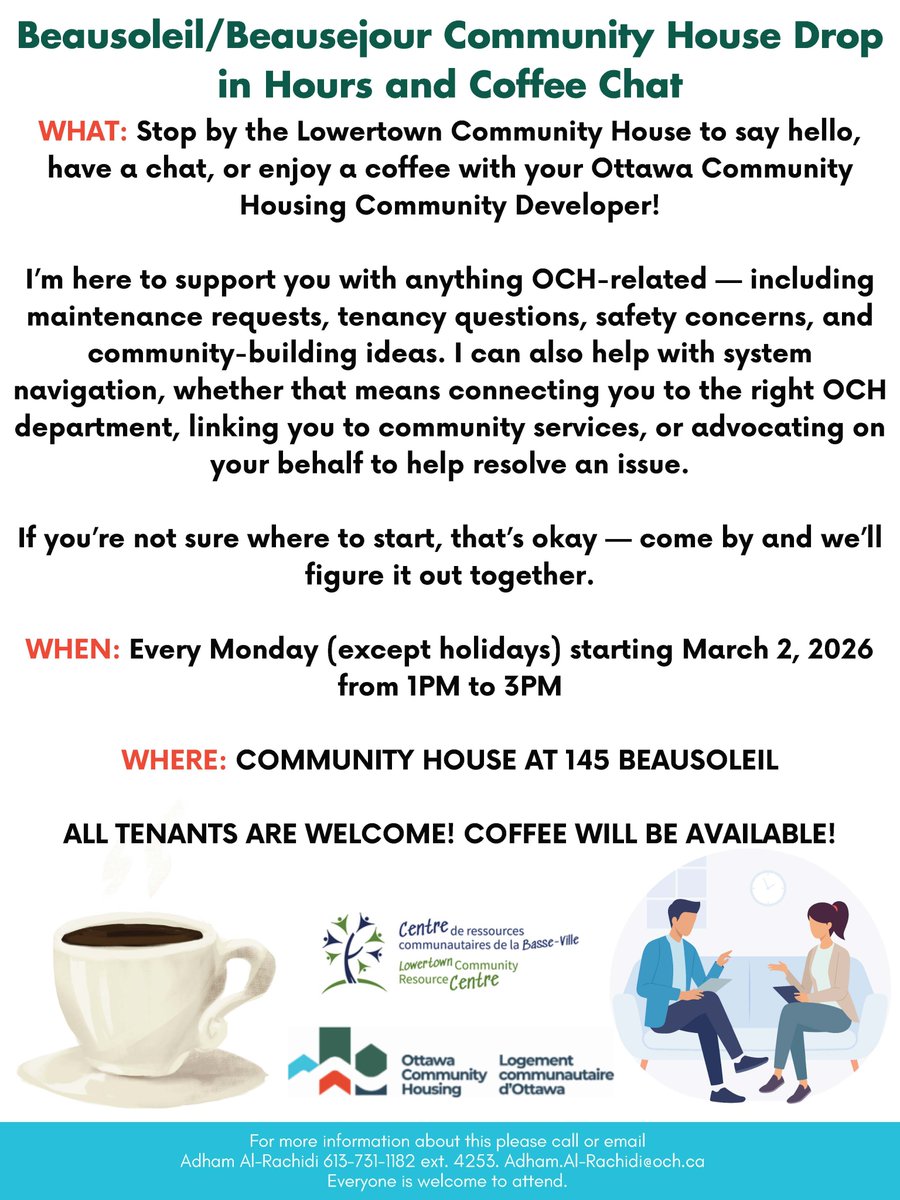 Beausoleil/Beausejour Community House Drop in Hours and Coffee Chat

WHAT: Stop by the Lowertown Community House to say hello, have a chat, or enjoy a coffee with your Ottawa Community Housing Community Developer!

I'm here to support you with anything OCH-related — including maintenance requests, tenancy questions, safety concerns, and community-building ideas. I can also help with system navigation, whether that means connecting you to the right OCH department, linking you to community services, or advocating on your behalf to help resolve an issue.

If you're not sure where to start, that's okay — come by and we'll figure it out together.

WHEN: Every Monday (except holidays) starting March 2, 2026 from 1PM to 3PM

WHERE: COMMUNITY HOUSE AT 145 BEAUSOLEIL

ALL TENANTS ARE WELCOME! COFFEE WILL BE AVAILABLE!

Centre de ressources communautaires de la Basse-Ville
Lowertown Community Resource Centre

Ottawa Community Housing
Logement communautaire d'Ottawa

For more information about this please call or email
Adham Al-Rachidi 613-731-1182 ext. 4253. Adham.Al-Rachidi@och.ca
Everyone is welcome to attend.